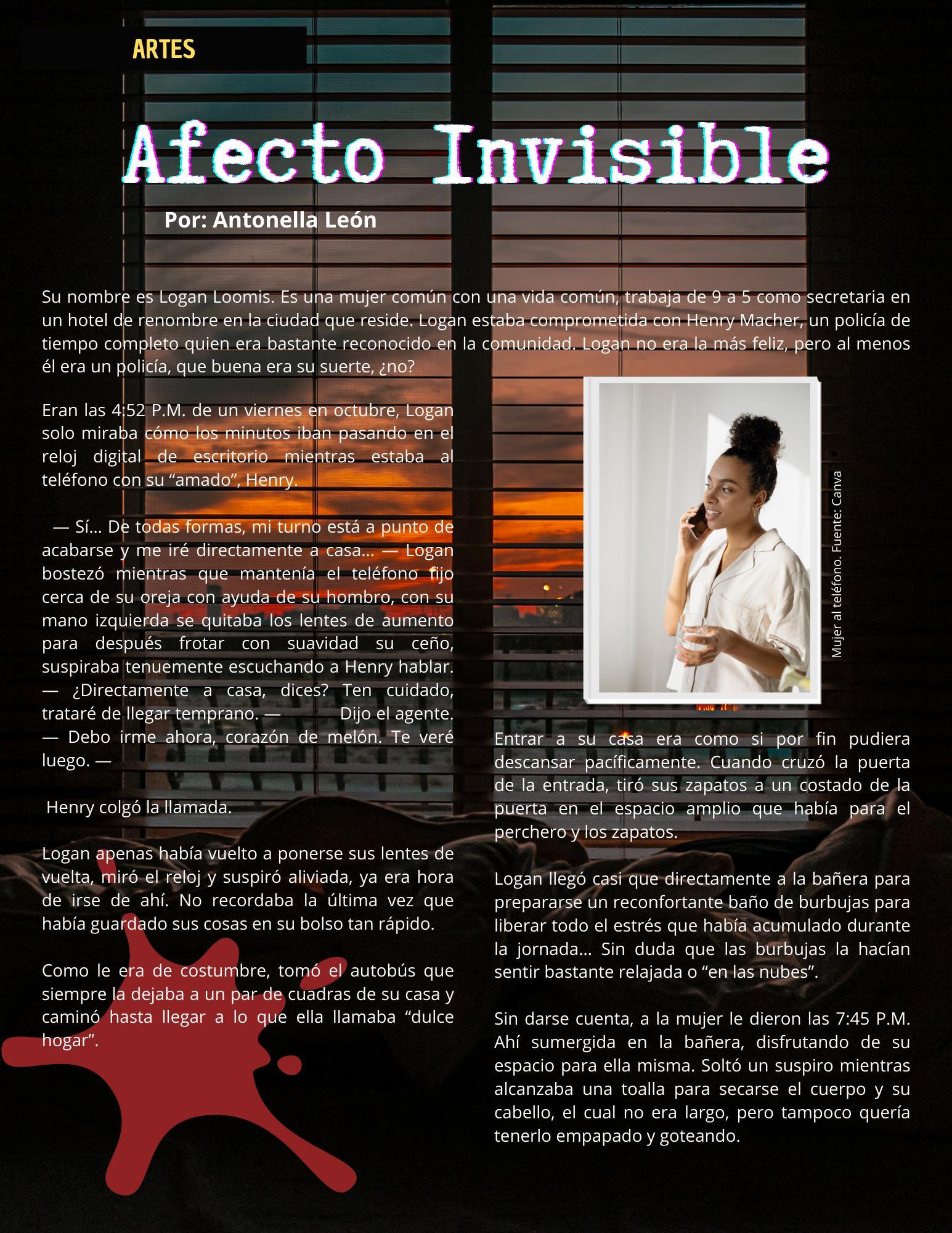 ARTES

Afecto Invisible

Por: Antonella León

Su nombre es Logan Loomis. Es una mujer común con una vida común, trabaja de 9 a 5 como secretaria en un hotel de renombre en la ciudad que reside. Logan estaba comprometida con Henry Macher, un policía de tiempo completo quien era bastante reconocido en la comunidad. Logan no era la más feliz, pero al menos él era un policía, que buena era su suerte, ¿no?

Eran las 4:52 P.M. de un viernes en octubre, Logan solo miraba cómo los minutos iban pasando en el reloj digital de escritorio mientras estaba al teléfono con su "amado", Henry.

— Sí... De todas formas, mi turno está a punto de acabarse y me iré directamente a casa... — Logan bostezó mientras que mantenía el teléfono fijo cerca de su oreja con ayuda de su hombro, con su mano izquierda se quitaba los lentes de aumento para después frotar con suavidad su ceño, suspiraba tenuemente escuchando a Henry hablar.
— ¿Directamente a casa, dices? Ten cuidado, trataré de llegar temprano. — Dijo el agente.
— Debo irme ahora, corazón de melón. Te veré luego. —

Henry colgó la llamada.

Logan apenas había vuelto a ponerse sus lentes de vuelta, miró el reloj y suspiró aliviada, ya era hora de irse de ahí. No recordaba la última vez que había guardado sus cosas en su bolso tan rápido.

Como le era de costumbre, tomó el autobús que siempre la dejaba a un par de cuadras de su casa y caminó hasta llegar a lo que ella llamaba "dulce hogar".

Mujer al teléfono. Fuente: Canva

Entrar a su casa era como si por fin pudiera descansar pacíficamente. Cuando cruzó la puerta de la entrada, tiró sus zapatos a un costado de la puerta en el espacio amplio que había para el perchero y los zapatos.

Logan llegó casi que directamente a la bañera para prepararse un reconfortante baño de burbujas para liberar todo el estrés que había acumulado durante la jornada... Sin duda que las burbujas la hacían sentir bastante relajada o "en las nubes".

Sin darse cuenta, a la mujer le dieron las 7:45 P.M. Ahí sumergida en la bañera, disfrutando de su espacio para ella misma. Soltó un suspiro mientras alcanzaba una toalla para secarse el cuerpo y su cabello, el cual no era largo, pero tampoco quería tenerlo empapado y goteando.